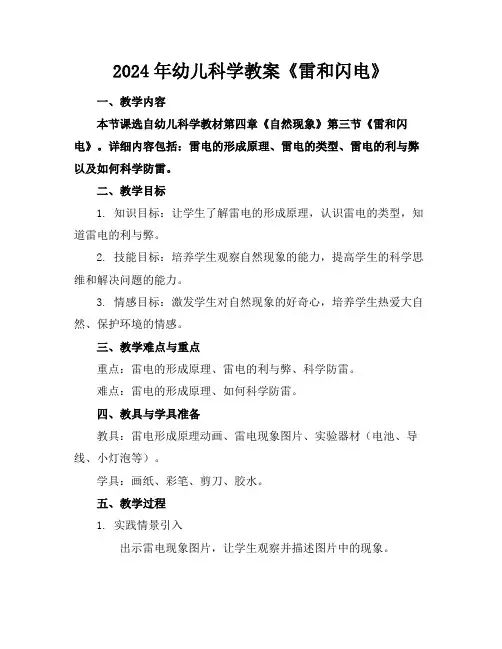 2024年幼儿科学教案《雷和闪电》

一、教学内容

本节课选自幼儿科学教材第四章《自然现象》第三节《雷和闪电》。详细内容包括：雷电的形成原理、雷电的类型、雷电的利与弊以及如何科学防雷。

二、教学目标

1. 知识目标：让学生了解雷电的形成原理，认识雷电的类型，知道雷电的利与弊。

2. 技能目标：培养学生观察自然现象的能力，提高学生的科学思维和解决问题的能力。

3. 情感目标：激发学生对自然现象的好奇心，培养学生热爱大自然、保护环境的情感。

三、教学难点与重点

重点：雷电的形成原理、雷电的利与弊、科学防雷。

难点：雷电的形成原理、如何科学防雷。

四、教具与学具准备

教具：雷电形成原理动画、雷电现象图片、实验器材（电池、导线、小灯泡等）。

学具：画纸、彩笔、剪刀、胶水。

五、教学过程

1. 实践情景引入

出示雷电现象图片，让学生观察并描述图片中的现象。